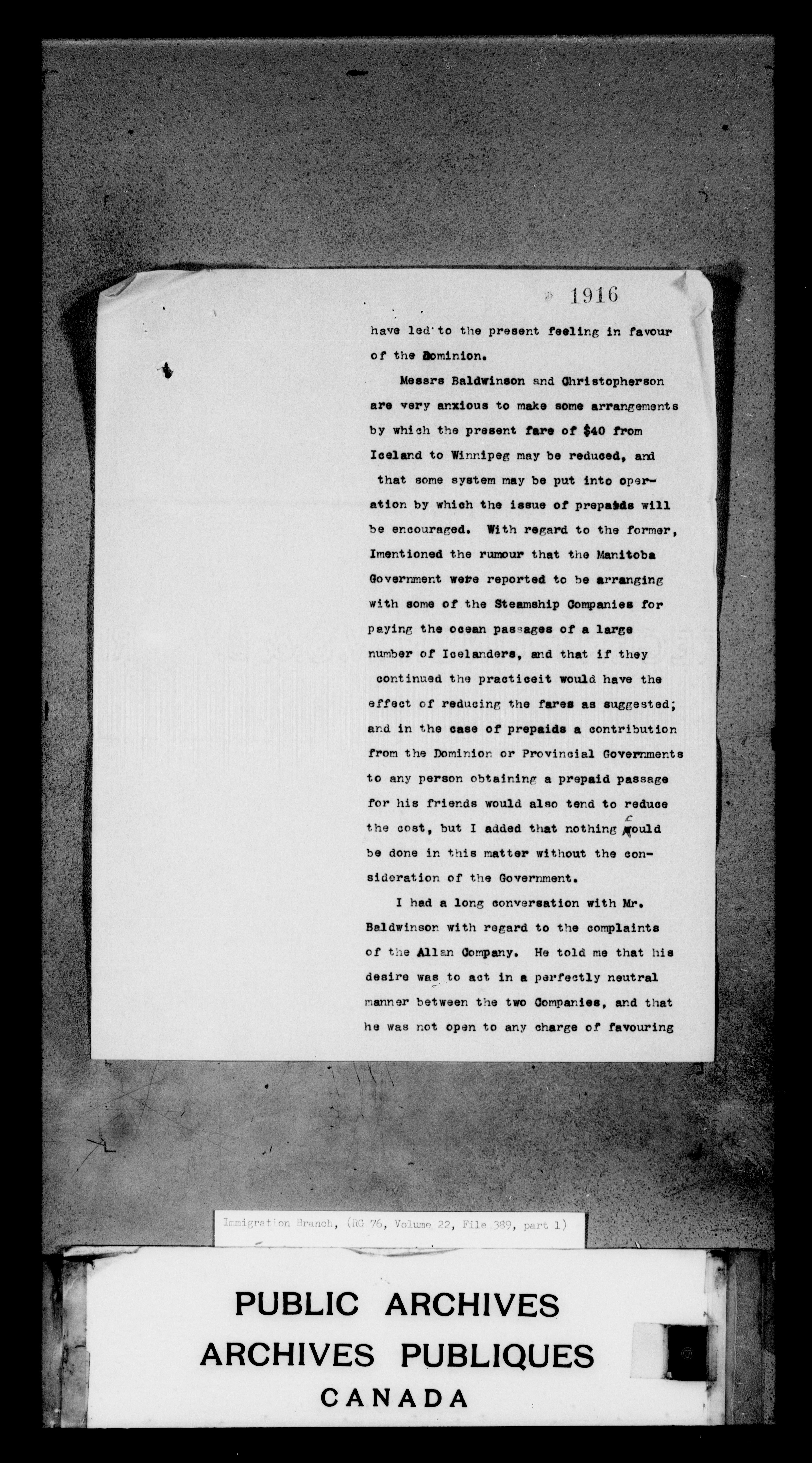 1916

have led to the present feeling in favour of the Dominion.

Messrs Baldwinson and Christopherson are very anxious to make some arrangements by which the present fare of $40 from Iceland to Winnipeg may be reduced, and that some system may be put into operation by which the issue of prepaids will be encouraged. With regard to the former, Imentioned the rumour that the Manitoba Government were reported to be arranging with some of the Steamship Companies for paying the ocean passages of a large number of Icelanders, and that if they continued the practiceit would have the effect of reducing the fares as suggested; and in the case of prepaids a contribution from the Dominion or Provincial Governments to any person obtaining a prepaid passage for his friends would also tend to reduce the cost, but I added that nothing could be done in this matter without the consideration of the Government.

I had a long conversation with Mr. Baldwinson with regard to the complaints of the Allan Company. He told me that his desire was to act in a perfectly neutral manner between the two Companies, and that he was not open to any charge of favouring

Immigration Branch, (RG 76, Volume 22, File 389, part 1)

PUBLIC ARCHIVES
ARCHIVES PUBLIQUES
CANADA